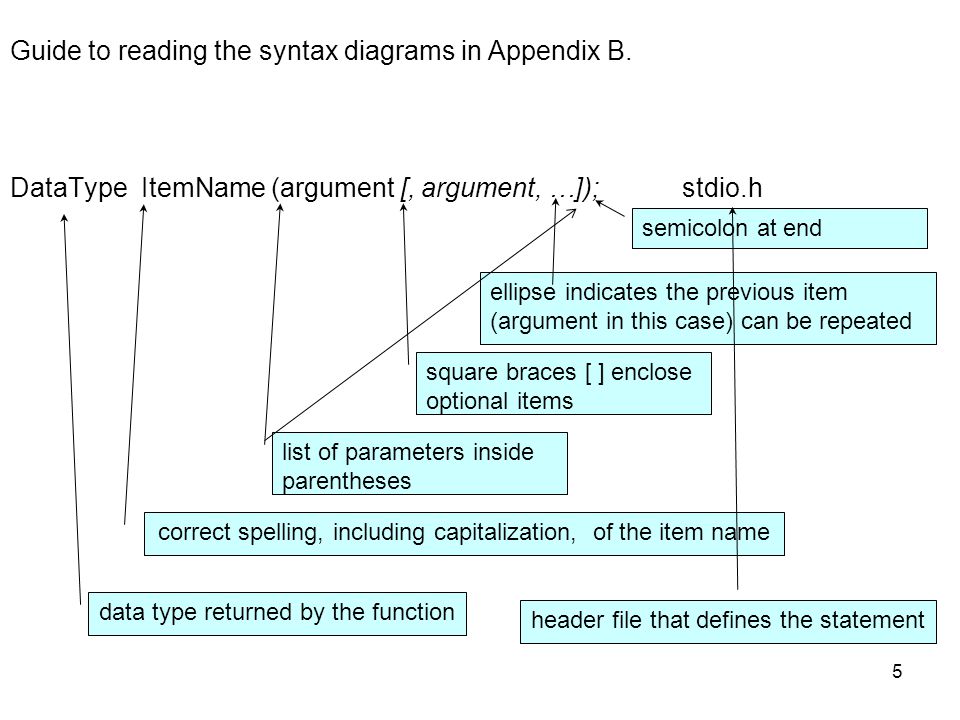 Guide to reading the syntax diagrams in Appendix B.

DataType ItemName (argument [, argument, …]); stdio.h

semicolon at end

ellipse indicates the previous item (argument in this case) can be repeated

square braces [ ] enclose optional items

list of parameters inside parentheses

correct spelling, including capitalization, of the item name

data type returned by the function

header file that defines the statement

5